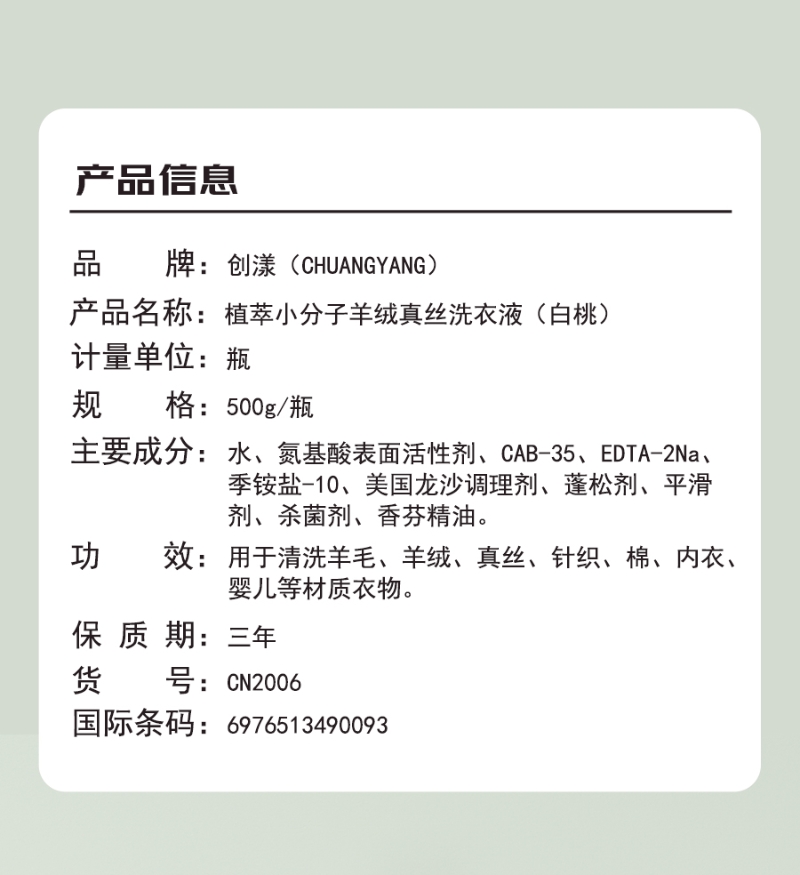 产品信息

品　　牌：创漾（CHUANGYANG）

产品名称：植萃小分子羊绒真丝洗衣液（白桃）

计量单位：瓶

规　　格：500g/瓶

主要成分：水、氮基酸表面活性剂、CAB-35、EDTA-2Na、季铵盐-10、美国龙沙调理剂、蓬松剂、平滑剂、杀菌剂、香芬精油。

功　　效：用于清洗羊毛、羊绒、真丝、针织、棉、内衣、婴儿等材质衣物。

保 质 期：三年

货　　号：CN2006

国际条码：6976513490093